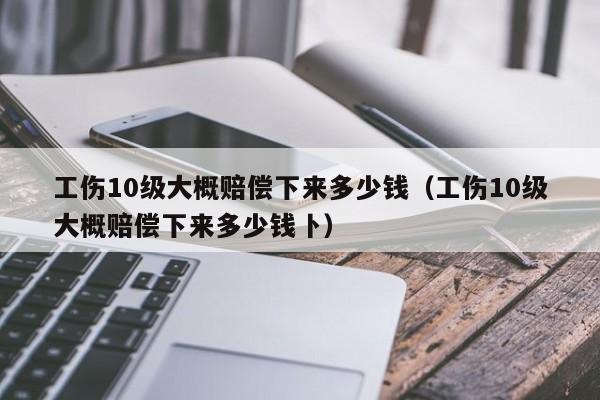 工伤10级大概赔偿下来多少钱（工伤10级大概赔偿下来多少钱卜）